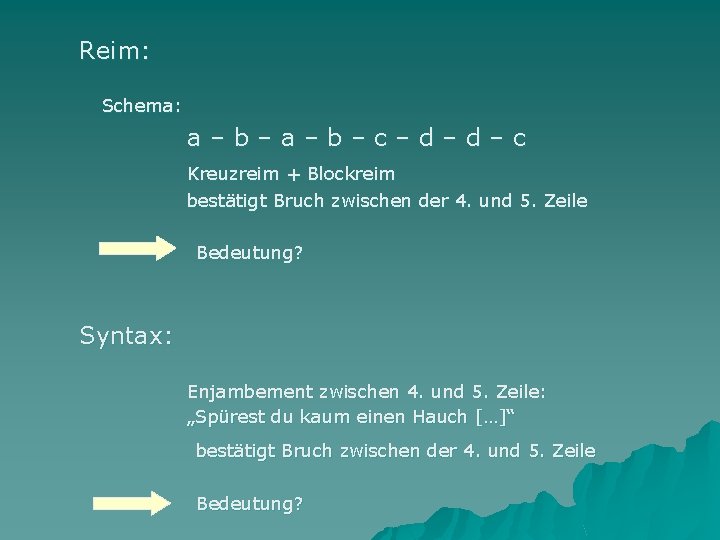 Reim:

Schema:

a – b – a – b – c – d – d – c

Kreuzreim + Blockreim

bestätigt Bruch zwischen der 4. und 5. Zeile

Bedeutung?

Syntax:

Enjambement zwischen 4. und 5. Zeile:
„Spürest du kaum einen Hauch […]“

bestätigt Bruch zwischen der 4. und 5. Zeile

Bedeutung?